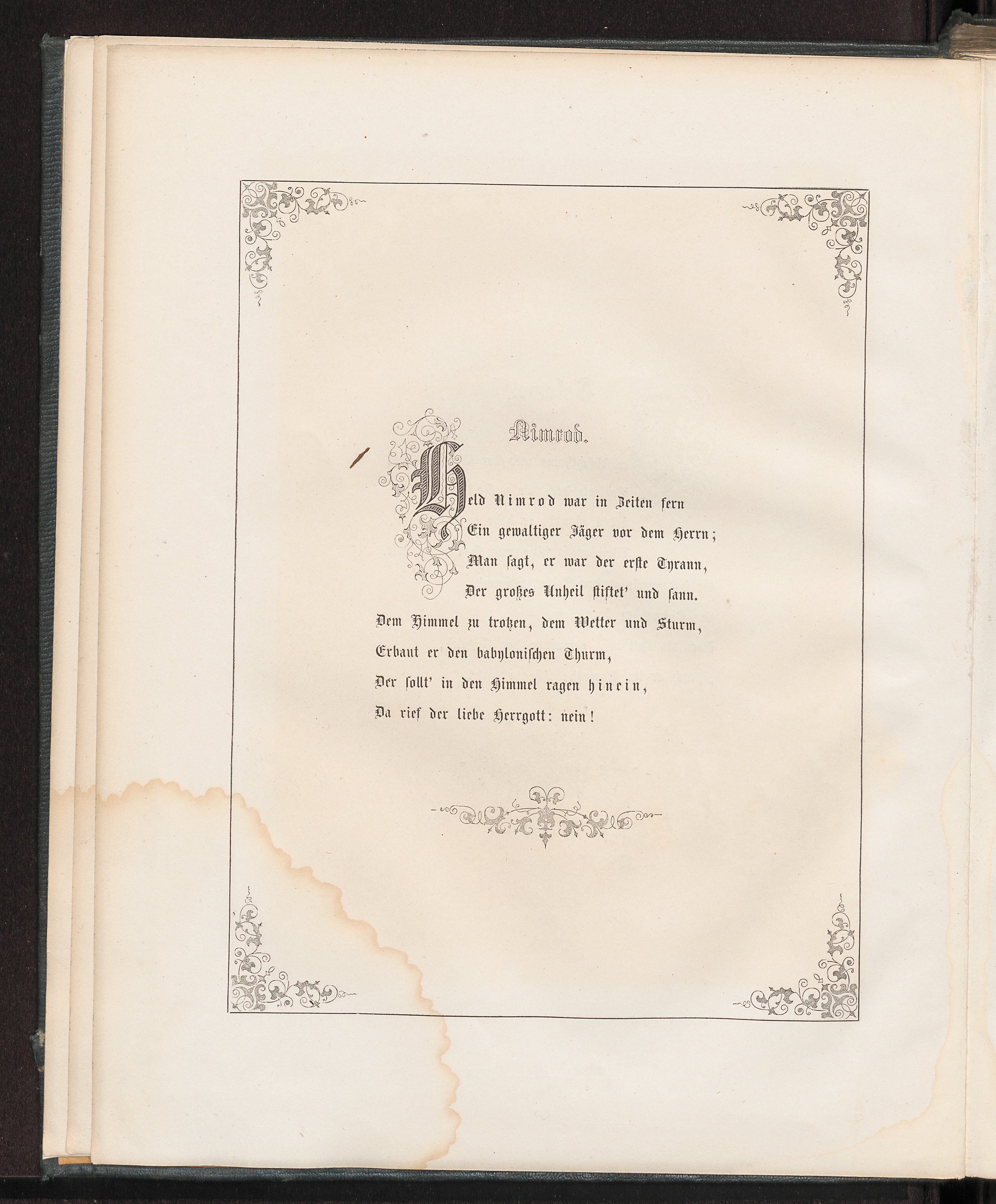 Nimrod.

Held Nimrod war in Zeiten fern
Ein gewaltiger Jäger vor dem Herrn;
Man sagt, er war der erste Tyrann,
Der großes Unheil stiftet' und sann.
Dem Himmel zu trotzen, dem Wetter und Sturm,
Erbaut er den babylonischen Thurm,
Der sollt' in den Himmel ragen hinein,
Da rief der liebe Herrgott: nein!